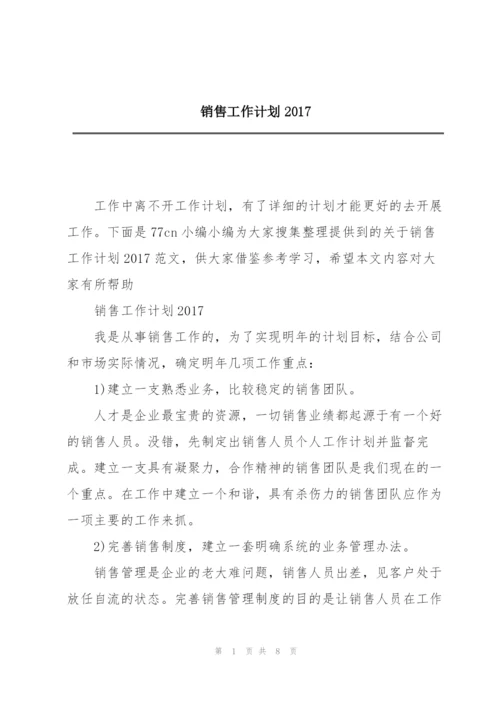 销售工作计划 2017

工作中离不开工作计划，有了详细的计划才能更好的去开展工作。下面是 77cn 小编小编为大家搜集整理提供到的关于销售工作计划 2017 范文，供大家借鉴参考学习，希望本文内容对大家有所帮助

销售工作计划 2017

我是从事销售工作的，为了实现明年的计划目标，结合公司和市场实际情况，确定明年几项工作重点：

1)建立一支熟悉业务，比较稳定的销售团队。

人才是企业最宝贵的资源，一切销售业绩都起源于有一个好的销售人员。没错，先制定出销售人员个人工作计划并监督完成。建立一支具有凝聚力，合作精神的销售团队是我们现在的一个重点。在工作中建立一个和谐，具有杀伤力的销售团队应作为一项主要的工作来抓。

2)完善销售制度，建立一套明确系统的业务管理办法。

销售管理是企业的老大难问题，销售人员出差，见客户处于放任自流的状态。完善销售管理制度的目的是让销售人员在工作

第 1 页 共 8 页